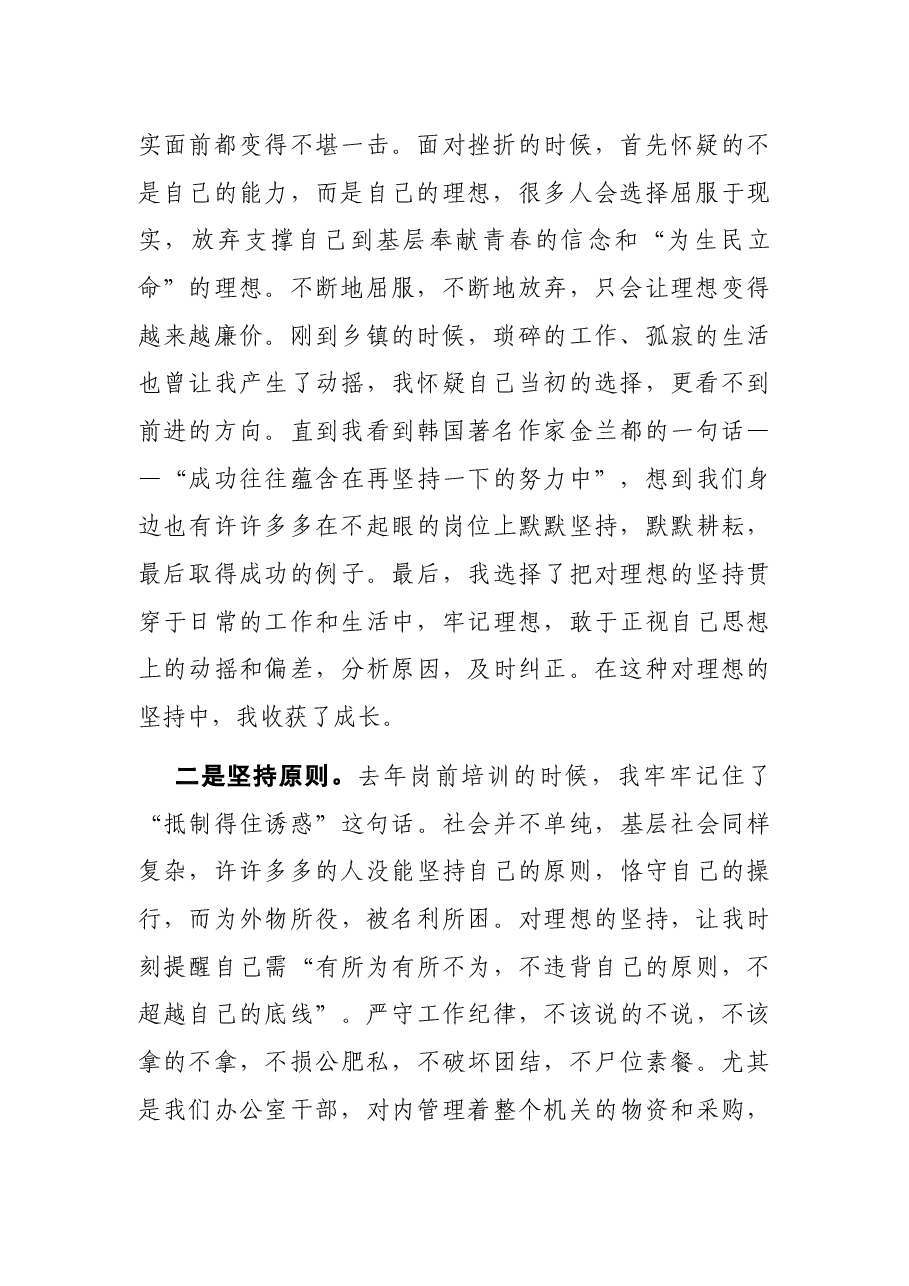 实面前都变得不堪一击。面对挫折的时候，首先怀疑的不是自己的能力，而是自己的理想，很多人会选择屈服于现实，放弃支撑自己到基层奉献青春的信念和“为生民立命”的理想。不断地屈服，不断地放弃，只会让理想变得越来越廉价。刚到乡镇的时候，琐碎的工作、孤寂的生活也曾让我产生了动摇，我怀疑自己当初的选择，更看不到前进的方向。直到我看到韩国著名作家金兰都的一句话——“成功往往蕴含在再坚持一下的努力中”，想到我们身边也有许许多多在不起眼的岗位上默默坚持，默默耕耘，最后取得成功的例子。最后，我选择了把对理想的坚持贯穿于日常的工作和生活中，牢记理想，敢于正视自己思想上的动摇和偏差，分析原因，及时纠正。在这种对理想的坚持中，我收获了成长。

二是坚持原则。去年岗前培训的时候，我牢牢记住了“抵制得住诱惑”这句话。社会并不单纯，基层社会同样复杂，许许多多的人没能坚持自己的原则，恪守自己的操行，而为外物所役，被名利所困。对理想的坚持，让我时刻提醒自己需“有所为有所不为，不违背自己的原则，不超越自己的底线”。严守工作纪律，不该说的不说，不该拿的不拿，不损公肥私，不破坏团结，不尸位素餐。尤其是我们办公室干部，对内管理着整个机关的物资和采购，